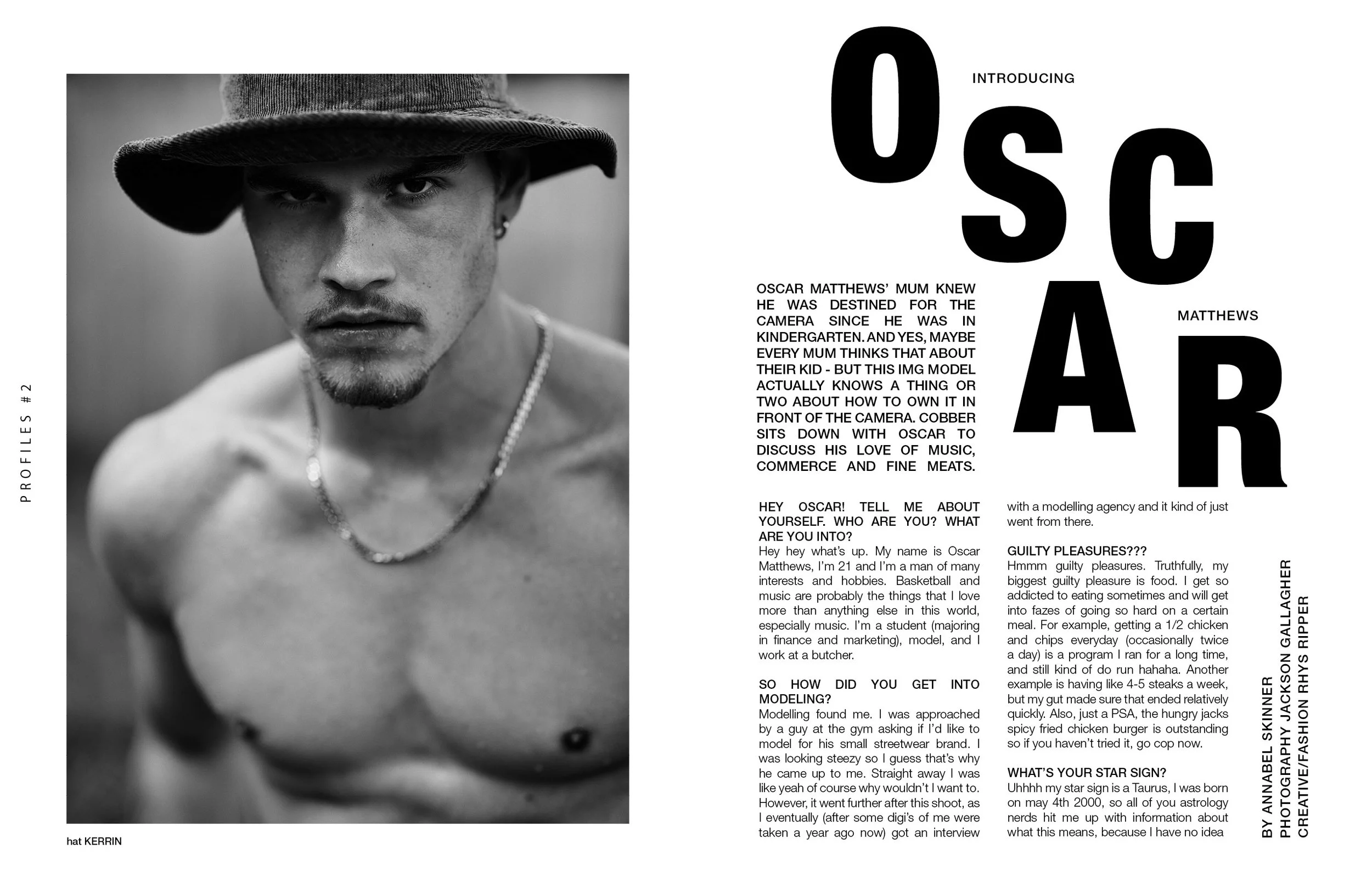 PROFILES #2

hat KERRIN

INTRODUCING

OSCAR

MATTHEWS

OSCAR MATTHEWS' MUM KNEW HE WAS DESTINED FOR THE CAMERA SINCE HE WAS IN KINDERGARTEN. AND YES, MAYBE EVERY MUM THINKS THAT ABOUT THEIR KID - BUT THIS IMG MODEL ACTUALLY KNOWS A THING OR TWO ABOUT HOW TO OWN IT IN FRONT OF THE CAMERA. COBBER SITS DOWN WITH OSCAR TO DISCUSS HIS LOVE OF MUSIC, COMMERCE AND FINE MEATS.

HEY OSCAR! TELL ME ABOUT YOURSELF. WHO ARE YOU? WHAT ARE YOU INTO?
Hey hey what's up. My name is Oscar Matthews, I'm 21 and I'm a man of many interests and hobbies. Basketball and music are probably the things that I love more than anything else in this world, especially music. I'm a student (majoring in finance and marketing), model, and I work at a butcher.

SO HOW DID YOU GET INTO MODELING?
Modelling found me. I was approached by a guy at the gym asking if I'd like to model for his small streetwear brand. I was looking steezy so I guess that's why he came up to me. Straight away I was like yeah of course why wouldn't I want to. However, it went further after this shoot, as I eventually (after some digi's of me were taken a year ago now) got an interview with a modelling agency and it kind of just went from there.

GUILTY PLEASURES???
Hmmm guilty pleasures. Truthfully, my biggest guilty pleasure is food. I get so addicted to eating sometimes and will get into fazes of going so hard on a certain meal. For example, getting a 1/2 chicken and chips everyday (occasionally twice a day) is a program I ran for a long time, and still kind of do run hahaha. Another example is having like 4-5 steaks a week, but my gut made sure that ended relatively quickly. Also, just a PSA, the hungry jacks spicy fried chicken burger is outstanding so if you haven't tried it, go cop now.

WHAT'S YOUR STAR SIGN?
Uhhhh my star sign is a Taurus, I was born on may 4th 2000, so all of you astrology nerds hit me up with information about what this means, because I have no idea

BY ANNABEL SKINNER
PHOTOGRAPHY JACKSON GALLAGHER
CREATIVE/FASHION RHYS RIPPER